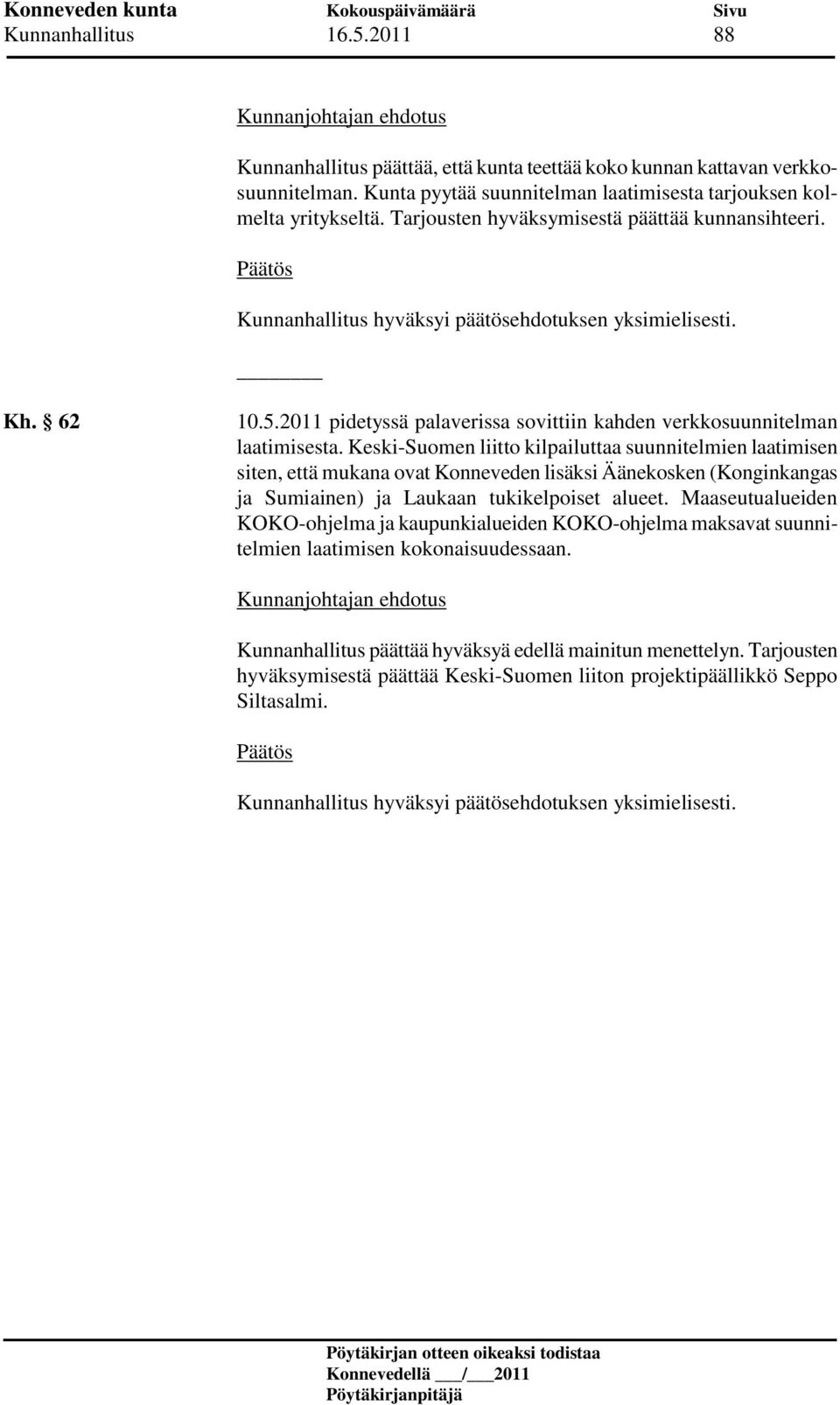 Konneveden kunta Kokouspäivämäärä Sivu
Kunnanhallitus 16.5.2011 88

Kunnanjohtajan ehdotus

Kunnanhallitus päättää, että kunta teettää koko kunnan kattavan verkkosuunnitelman. Kunta pyytää suunnitelman laatimisesta tarjouksen kolmelta yritykseltä. Tarjousten hyväksymisestä päättää kunnansihteeri.

Päätös

Kunnanhallitus hyväksyi päätösehdotuksen yksimielisesti.

Kh. § 62

10.5.2011 pidetyssä palaverissa sovittiin kahden verkkosuunnitelman laatimisesta. Keski-Suomen liitto kilpailuttaa suunnitelmien laatimisen siten, että mukana ovat Konneveden lisäksi Äänekosken (Konginkangas ja Sumiainen) ja Laukaan tukikelpoiset alueet. Maaseutualueiden KOKO-ohjelma ja kaupunkialueiden KOKO-ohjelma maksavat suunnitelmien laatimisen kokonaisuudessaan.

Kunnanjohtajan ehdotus

Kunnanhallitus päättää hyväksyä edellä mainitun menettelyn. Tarjousten hyväksymisestä päättää Keski-Suomen liiton projektipäällikkö Seppo Siltasalmi.

Päätös

Kunnanhallitus hyväksyi päätösehdotuksen yksimielisesti.

Pöytäkirjan otteen oikeaksi todistaa
Konnevedellä ___/___2011
Pöytäkirjanpitäjä